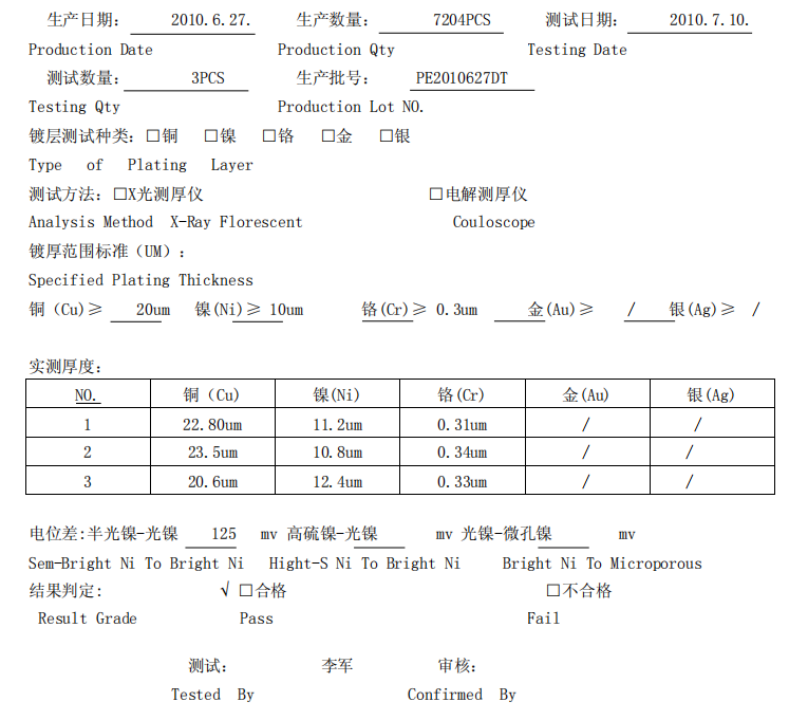 生产日期： 2010.6.27. 生产数量： 7204PCS 测试日期： 2010.7.10.
Production Date Production Qty Testing Date
测试数量： 3PCS 生产批号： PE2010627DT
Testing Qty Production Lot NO.
镀层测试种类：□铜 □镍 □铬 □金 □银
Type of Plating Layer
测试方法：□X光测厚仪 □电解测厚仪
Analysis Method X-Ray Florescent Couloscope
镀厚范围标准（UM）：
Specified Plating Thickness
铜（Cu）≥ 20um 镍(Ni)≥ 10um 铬(Cr)≥ 0.3um 金(Au)≥ / 银(Ag)≥ /

实测厚度：

| NO. | 铜（Cu） | 镍(Ni) | 铬(Cr) | 金(Au) | 银(Ag) |
|---|---|---|---|---|---|
| 1 | 22.80um | 11.2um | 0.31um | / | / |
| 2 | 23.5um | 10.8um | 0.34um | / | / |
| 3 | 20.6um | 12.4um | 0.33um | / | / |

电位差:半光镍-光镍 125 mv 高硫镍-光镍 mv 光镍-微孔镍 mv
Sem-Bright Ni To Bright Ni Hight-S Ni To Bright Ni Bright Ni To Microporous
结果判定： √ □合格 □不合格
Result Grade Pass Fail

测试： 李军 审核：
Tested By Confirmed By